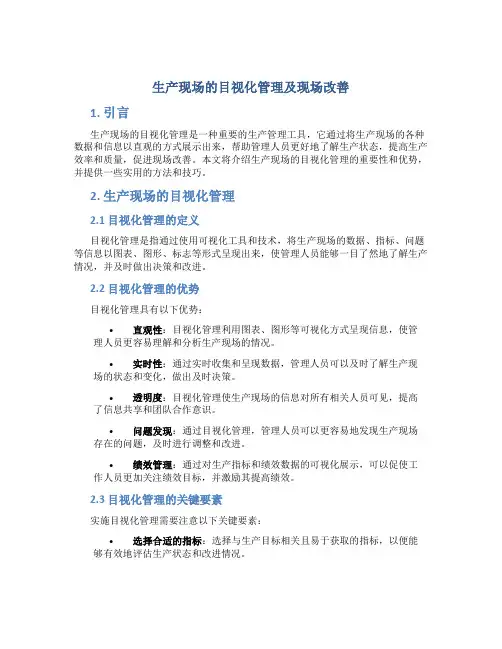 生产现场的目视化管理及现场改善

1. 引言

生产现场的目视化管理是一种重要的生产管理工具，它通过将生产现场的各种数据和信息以直观的方式展示出来，帮助管理人员更好地了解生产状态，提高生产效率和质量，促进现场改善。本文将介绍生产现场的目视化管理的重要性和优势，并提供一些实用的方法和技巧。

2. 生产现场的目视化管理

2.1 目视化管理的定义

目视化管理是指通过使用可视化工具和技术，将生产现场的数据、指标、问题等信息以图表、图形、标志等形式呈现出来，使管理人员能够一目了然地了解生产情况，并及时做出决策和改进。

2.2 目视化管理的优势

目视化管理具有以下优势：

• 直观性：目视化管理利用图表、图形等可视化方式呈现信息，使管理人员更容易理解和分析生产现场的情况。

• 实时性：通过实时收集和呈现数据，管理人员可以及时了解生产现场的状态和变化，做出及时决策。

• 透明度：目视化管理使生产现场的信息对所有相关人员可见，提高了信息共享和团队合作意识。

• 问题发现：通过目视化管理，管理人员可以更容易地发现生产现场存在的问题，及时进行调整和改进。

• 绩效管理：通过对生产指标和绩效数据的可视化展示，可以促使工作人员更加关注绩效目标，并激励其提高绩效。

2.3 目视化管理的关键要素

实施目视化管理需要注意以下关键要素：

• 选择合适的指标：选择与生产目标相关且易于获取的指标，以便能够有效地评估生产状态和改进情况。